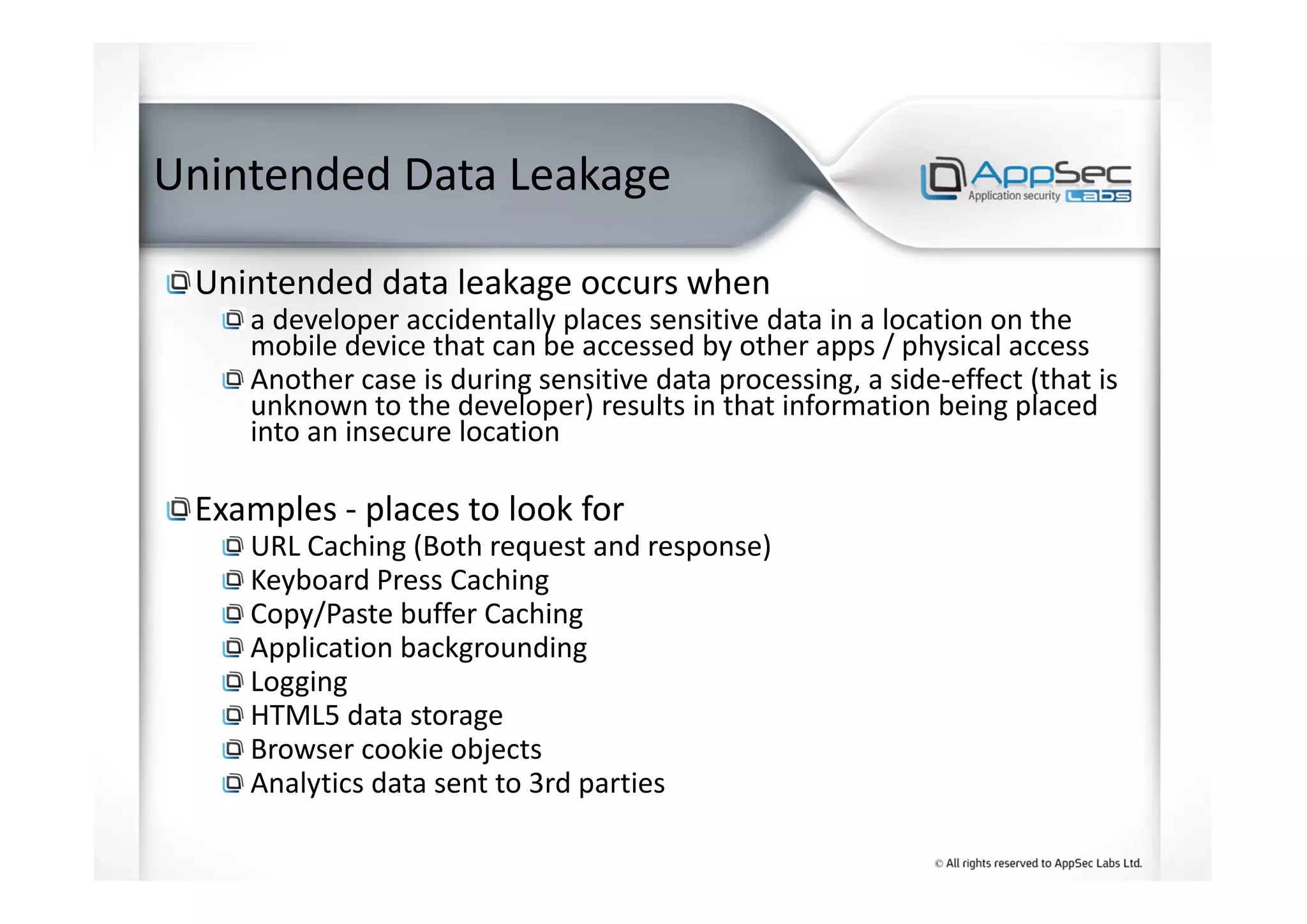 Unintended Data Leakage

AppSec Application security Labs

Unintended data leakage occurs when

a developer accidentally places sensitive data in a location on the mobile device that can be accessed by other apps / physical access

Another case is during sensitive data processing, a side-effect (that is unknown to the developer) results in that information being placed into an insecure location

Examples - places to look for

URL Caching (Both request and response)

Keyboard Press Caching

Copy/Paste buffer Caching

Application backgrounding

Logging

HTML5 data storage

Browser cookie objects

Analytics data sent to 3rd parties

© All rights reserved to AppSec Labs Ltd.